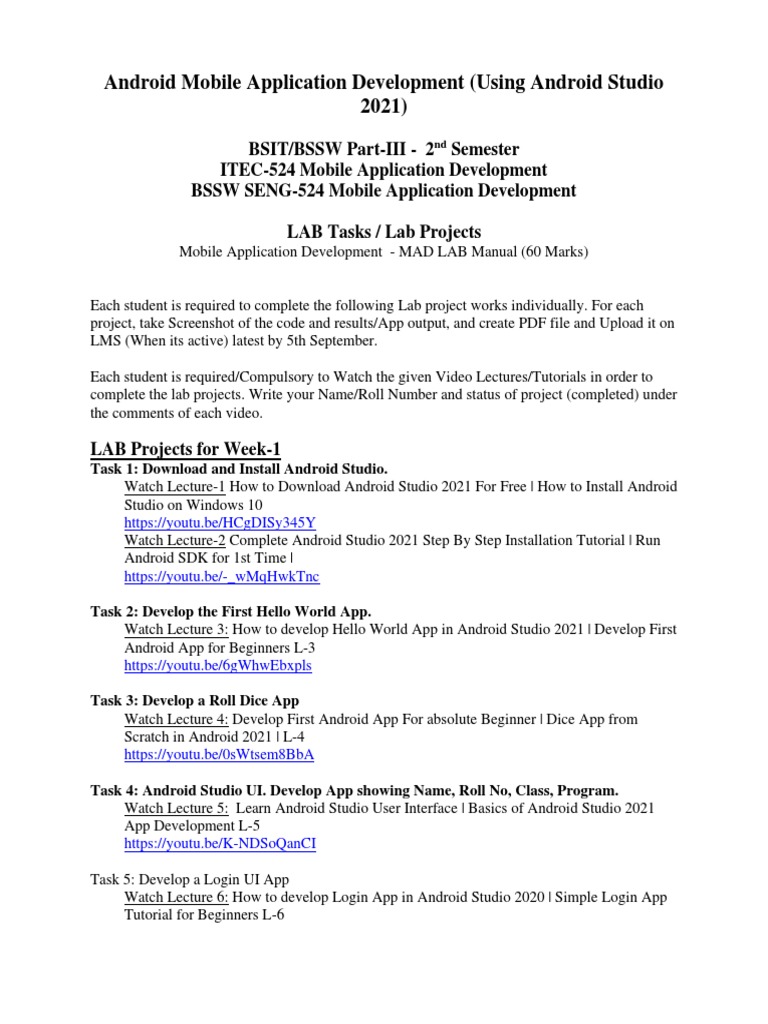 Android Mobile Application Development (Using Android Studio 2021)

BSIT/BSSW Part-III - 2$^{nd}$ Semester
ITEC-524 Mobile Application Development
BSSW SENG-524 Mobile Application Development

LAB Tasks / Lab Projects
Mobile Application Development - MAD LAB Manual (60 Marks)

Each student is required to complete the following Lab project works individually. For each project, take Screenshot of the code and results/App output, and create PDF file and Upload it on LMS (When its active) latest by 5th September.

Each student is required/Compulsory to Watch the given Video Lectures/Tutorials in order to complete the lab projects. Write your Name/Roll Number and status of project (completed) under the comments of each video.

LAB Projects for Week-1
Task 1: Download and Install Android Studio.
Watch Lecture-1 How to Download Android Studio 2021 For Free | How to Install Android Studio on Windows 10
https://youtu.be/HCgDISy345Y
Watch Lecture-2 Complete Android Studio 2021 Step By Step Installation Tutorial | Run Android SDK for 1st Time |
https://youtu.be/-_wMqHwkTnc

Task 2: Develop the First Hello World App.
Watch Lecture 3: How to develop Hello World App in Android Studio 2021 | Develop First Android App for Beginners L-3
https://youtu.be/6gWhwEbxpls

Task 3: Develop a Roll Dice App
Watch Lecture 4: Develop First Android App For absolute Beginner | Dice App from Scratch in Android 2021 | L-4
https://youtu.be/0sWtsem8BbA

Task 4: Android Studio UI. Develop App showing Name, Roll No, Class, Program.
Watch Lecture 5: Learn Android Studio User Interface | Basics of Android Studio 2021 App Development L-5
https://youtu.be/K-NDSoQanCI

Task 5: Develop a Login UI App
Watch Lecture 6: How to develop Login App in Android Studio 2020 | Simple Login App Tutorial for Beginners L-6